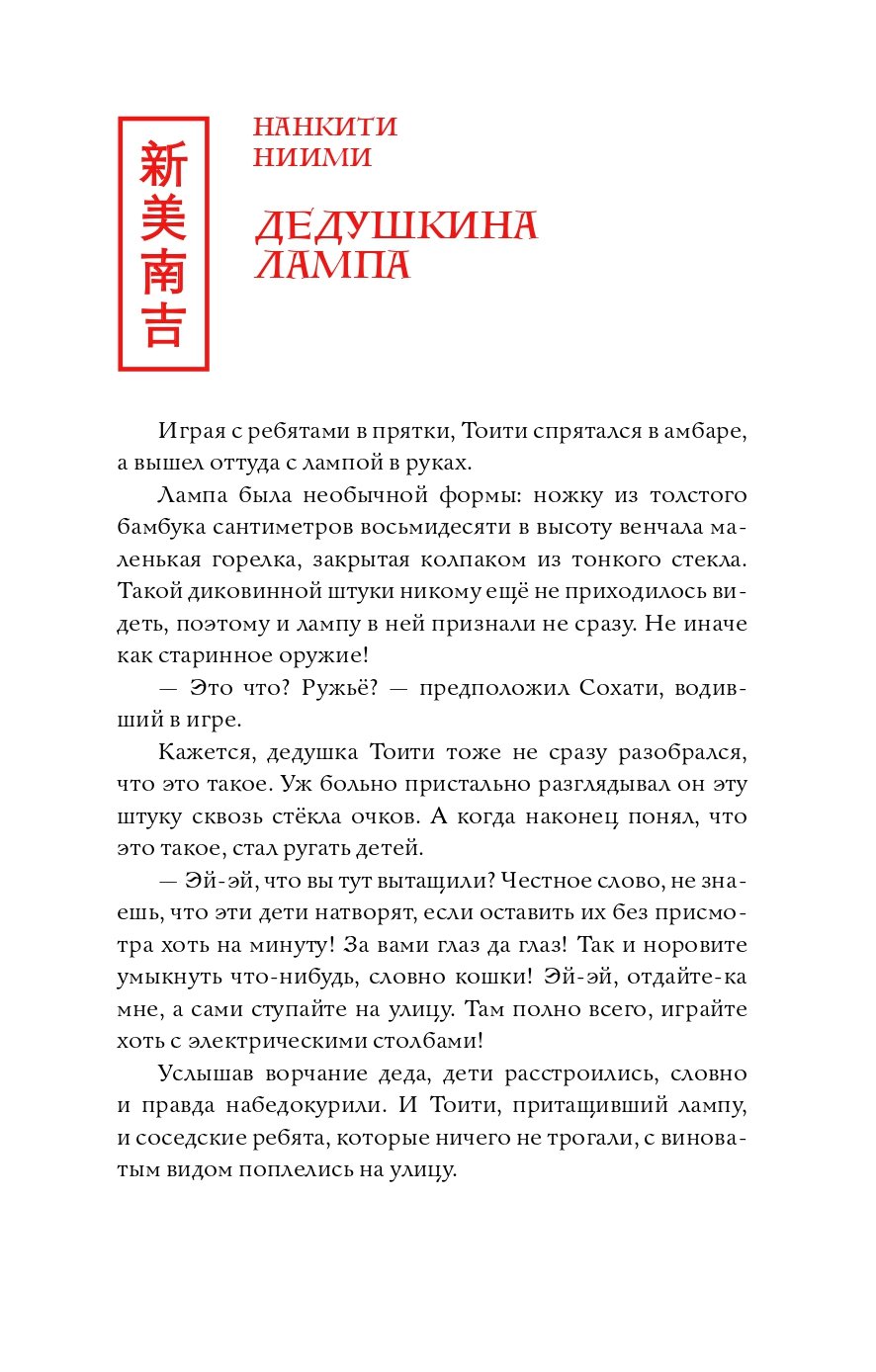 新美南吉

НАНКИТИ НИИМИ

ДЕДУШКИНА ЛАМПА

Играя с ребятами в прятки, Тоити спрятался в амбаре, а вышел оттуда с лампой в руках.

Лампа была необычной формы: ножку из толстого бамбука сантиметров восьмидесяти в высоту венчала маленькая горелка, закрытая колпаком из тонкого стекла. Такой диковинной штуки никому ещё не приходилось видеть, поэтому и лампу в ней признали не сразу. Не иначе как старинное оружие!

— Это что? Ружьё? — предположил Сохати, водивший в игре.

Кажется, дедушка Тоити тоже не сразу разобрался, что это такое. Уж больно пристально разглядывал он эту штуку сквозь стёкла очков. А когда наконец понял, что это такое, стал ругать детей.

— Эй-эй, что вы тут вытащили? Честное слово, не знаешь, что эти дети натворят, если оставить их без присмотра хоть на минуту! За вами глаз да глаз! Так и норовите умыкнуть что-нибудь, словно кошки! Эй-эй, отдайте-ка мне, а сами ступайте на улицу. Там полно всего, играйте хоть с электрическими столбами!

Услышав ворчание деда, дети расстроились, словно и правда набедокурили. И Тоити, притащивший лампу, и соседские ребята, которые ничего не трогали, с виноватым видом поплелись на улицу.